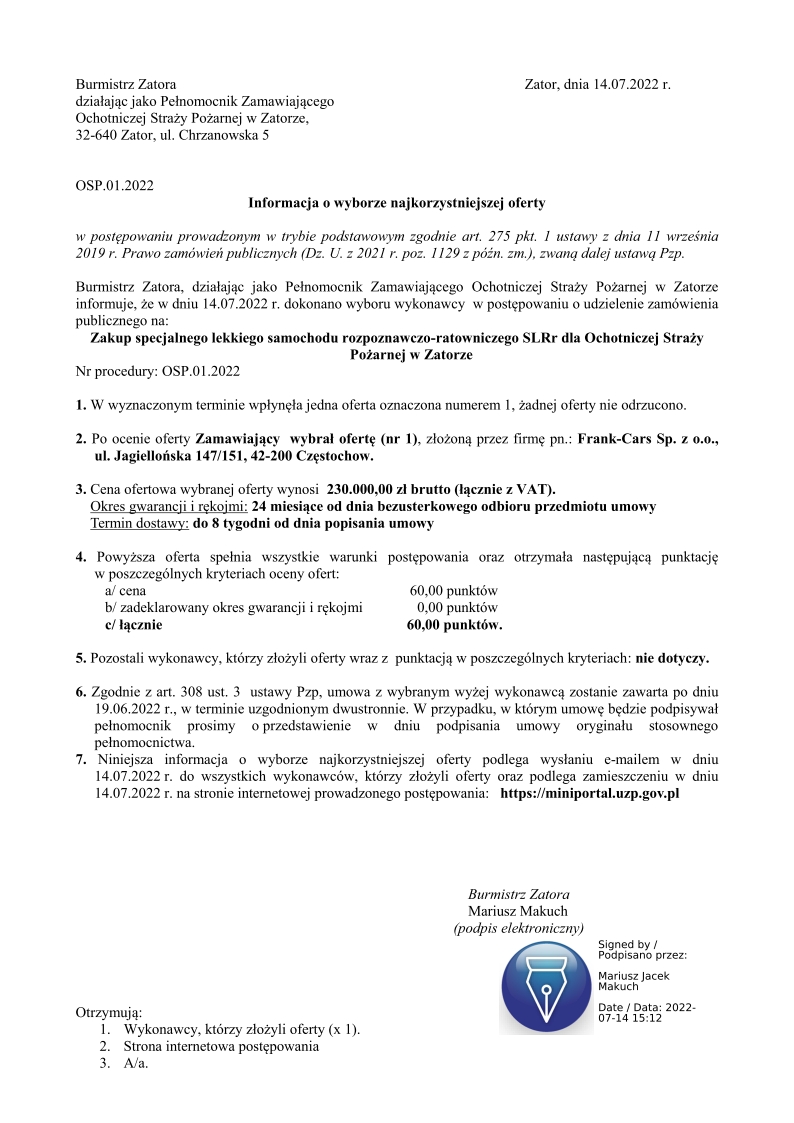 Burmistrz Zatora
działając jako Pełnomocnik Zamawiającego
Ochotniczej Straży Pożarnej w Zatorze,
32-640 Zator, ul. Chrzanowska 5

Zator, dnia 14.07.2022 r.

OSP.01.2022

Informacja o wyborze najkorzystniejszej oferty

w postępowaniu prowadzonym w trybie podstawowym zgodnie art. 275 pkt. 1 ustawy z dnia 11 września 2019 r. Prawo zamówień publicznych (Dz. U. z 2021 r. poz. 1129 z późn. zm.), zwaną dalej ustawą Pzp.

Burmistrz Zatora, działając jako Pełnomocnik Zamawiającego Ochotniczej Straży Pożarnej w Zatorze informuje, że w dniu 14.07.2022 r. dokonano wyboru wykonawcy w postępowaniu o udzielenie zamówienia publicznego na:
Zakup specjalnego lekkiego samochodu rozpoznawczo-ratowniczego SLRr dla Ochotniczej Straży Pożarnej w Zatorze
Nr procedury: OSP.01.2022

1. W wyznaczonym terminie wpłynęła jedna oferta oznaczona numerem 1, żadnej oferty nie odrzucono.

2. Po ocenie oferty Zamawiający wybrał ofertę (nr 1), złożoną przez firmę pn.: Frank-Cars Sp. z o.o., ul. Jagiellońska 147/151, 42-200 Częstochow.

3. Cena ofertowa wybranej oferty wynosi 230.000,00 zł brutto (łącznie z VAT).
Okres gwarancji i rękojmi: 24 miesiące od dnia bezusterkowego odbioru przedmiotu umowy
Termin dostawy: do 8 tygodni od dnia popisania umowy

4. Powyższa oferta spełnia wszystkie warunki postępowania oraz otrzymała następującą punktację w poszczególnych kryteriach oceny ofert:
a/ cena 60,00 punktów
b/ zadeklarowany okres gwarancji i rękojmi 0,00 punktów
c/ łącznie 60,00 punktów.

5. Pozostali wykonawcy, którzy złożyli oferty wraz z punktacją w poszczególnych kryteriach: nie dotyczy.

6. Zgodnie z art. 308 ust. 3 ustawy Pzp, umowa z wybranym wyżej wykonawcą zostanie zawarta po dniu 19.06.2022 r., w terminie uzgodnionym dwustronnie. W przypadku, w którym umowę będzie podpisywał pełnomocnik prosimy o przedstawienie w dniu podpisania umowy oryginału stosownego pełnomocnictwa.
7. Niniejsza informacja o wyborze najkorzystniejszej oferty podlega wysłaniu e-mailem w dniu 14.07.2022 r. do wszystkich wykonawców, którzy złożyli oferty oraz podlega zamieszczeniu w dniu 14.07.2022 r. na stronie internetowej prowadzonego postępowania: https://miniportal.uzp.gov.pl

Burmistrz Zatora
Mariusz Makuch
(podpis elektroniczny)

Signed by / Podpisano przez:
Mariusz Jacek Makuch
Date / Data: 2022-07-14 15:12

Otrzymują:
1. Wykonawcy, którzy złożyli oferty (x 1).
2. Strona internetowa postępowania
3. A/a.